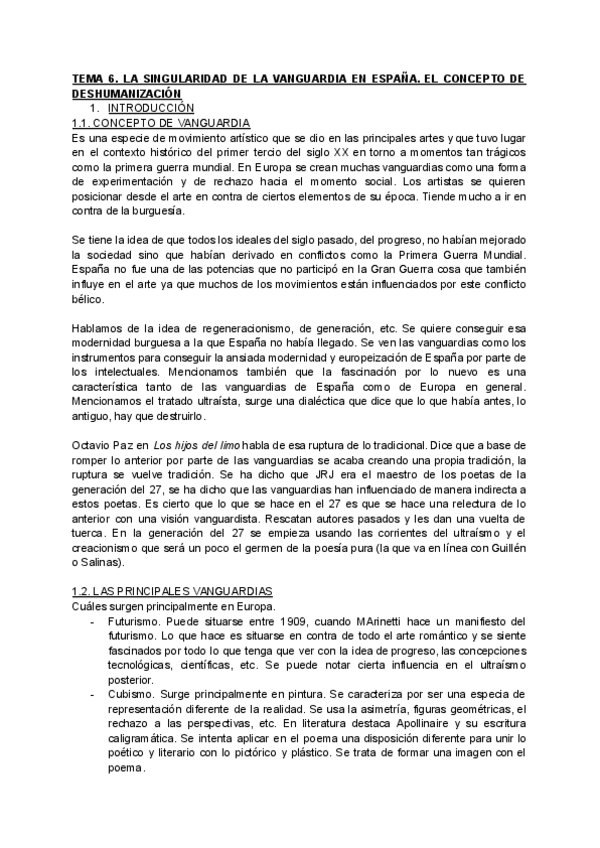 TEMA 6. LA SINGULARIDAD DE LA VANGUARDIA EN ESPAÑA. EL CONCEPTO DE DESHUMANIZACIÓN

1. INTRODUCCIÓN

1.1. CONCEPTO DE VANGUARDIA

Es una especie de movimiento artístico que se dio en las principales artes y que tuvo lugar en el contexto histórico del primer tercio del siglo XX en torno a momentos tan trágicos como la primera guerra mundial. En Europa se crean muchas vanguardias como una forma de experimentación y de rechazo hacia el momento social. Los artistas se quieren posicionar desde el arte en contra de ciertos elementos de su época. Tiende mucho a ir en contra de la burguesía.

Se tiene la idea de que todos los ideales del siglo pasado, del progreso, no habían mejorado la sociedad sino que habían derivado en conflictos como la Primera Guerra Mundial. España no fue una de las potencias que no participó en la Gran Guerra cosa que también influye en el arte ya que muchos de los movimientos están influenciados por este conflicto bélico.

Hablamos de la idea de regeneracionismo, de generación, etc. Se quiere conseguir esa modernidad burguesa a la que España no había llegado. Se ven las vanguardias como los instrumentos para conseguir la ansiada modernidad y europeización de España por parte de los intelectuales. Mencionamos también que la fascinación por lo nuevo es una característica tanto de las vanguardias de España como de Europa en general. Mencionamos el tratado ultraísta, surge una dialéctica que dice que lo que había antes, lo antiguo, hay que destruirlo.

Octavio Paz en Los hijos del limo habla de esa ruptura de lo tradicional. Dice que a base de romper lo anterior por parte de las vanguardias se acaba creando una propia tradición, la ruptura se vuelve tradición. Se ha dicho que JRJ era el maestro de los poetas de la generación del 27, se ha dicho que las vanguardias han influenciado de manera indirecta a estos poetas. Es cierto que lo que se hace en el 27 es que se hace una relectura de lo anterior con una visión vanguardista. Rescatan autores pasados y les dan una vuelta de tuerca. En la generación del 27 se empieza usando las corrientes del ultraísmo y el creacionismo que será un poco el germen de la poesía pura (la que va en línea con Guillén o Salinas).

1.2. LAS PRINCIPALES VANGUARDIAS

Cuáles surgen principalmente en Europa.

- Futurismo. Puede situarse entre 1909, cuando MArinetti hace un manifiesto del futurismo. Lo que hace es situarse en contra de todo el arte romántico y se siente fascinados por todo lo que tenga que ver con la idea de progreso, las concepciones tecnológicas, científicas, etc. Se puede notar cierta influencia en el ultraísmo posterior.
- Cubismo. Surge principalmente en pintura. Se caracteriza por ser una especia de representación diferente de la realidad. Se usa la asimetría, figuras geométricas, el rechazo a las perspectivas, etc. En literatura destaca Apollinaire y su escritura caligramática. Se intenta aplicar en el poema una disposición diferente para unir lo poético y literario con lo pictórico y plástico. Se trata de formar una imagen con el poema.